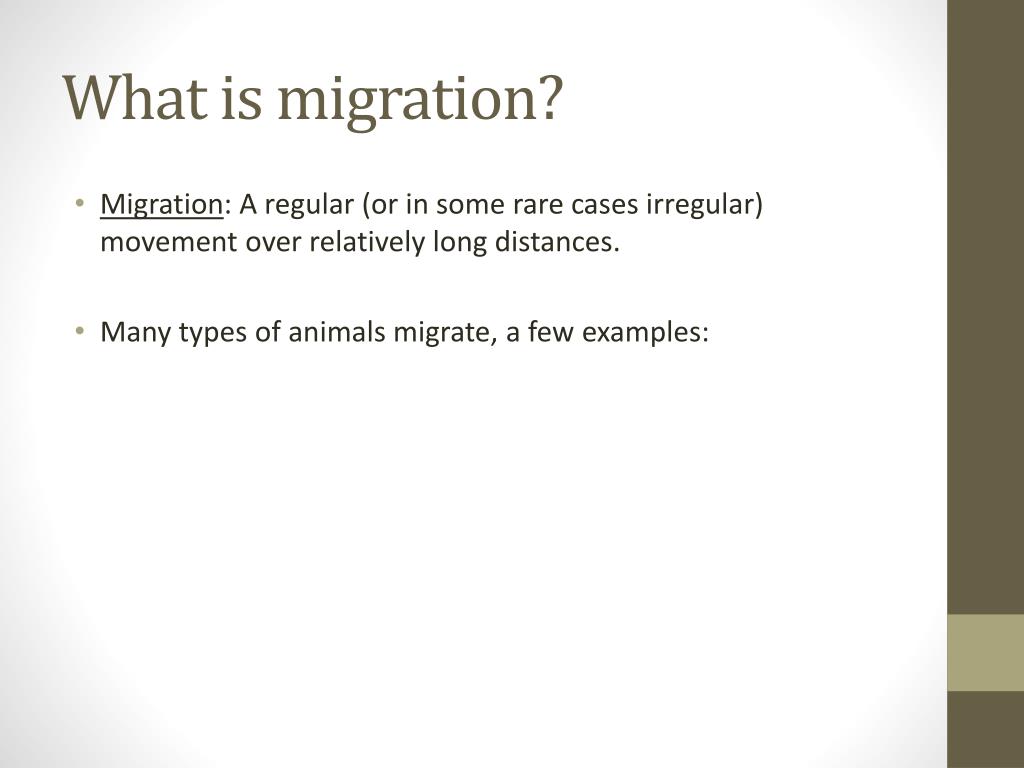 What is migration?

• Migration: A regular (or in some rare cases irregular) movement over relatively long distances.

• Many types of animals migrate, a few examples: